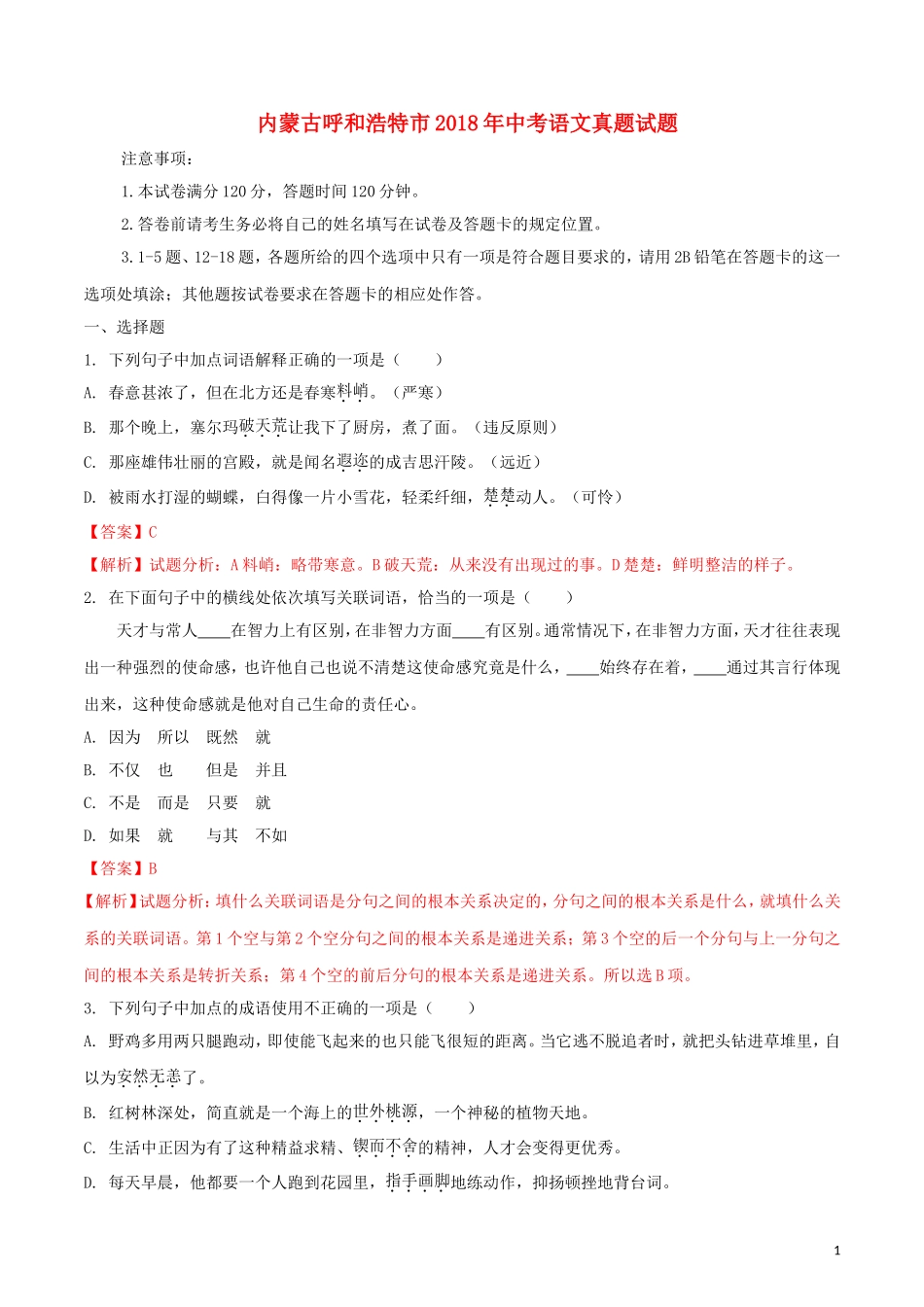 内蒙古呼和浩特市2018年中考语文真题试题

注意事项：

1.本试卷满分120分，答题时间120分钟。

2.答卷前请考生务必将自己的姓名填写在试卷及答题卡的规定位置。

3.1-5题、12-18题，各题所给的四个选项中只有一项是符合题目要求的，请用2B铅笔在答题卡的这一选项处填涂；其他题按试卷要求在答题卡的相应处作答。

一、选择题

1. 下列句子中加点词语解释正确的一项是（　　）

A. 春意甚浓了，但在北方还是春寒料峭。（严寒）

B. 那个晚上，塞尔玛破天荒让我下了厨房，煮了面。（违反原则）

C. 那座雄伟壮丽的宫殿，就是闻名遐迩的成吉思汗陵。（远近）

D. 被雨水打湿的蝴蝶，白得像一片小雪花，轻柔纤细，楚楚动人。（可怜）

【答案】C

【解析】试题分析：A料峭：略带寒意。B破天荒：从来没有出现过的事。D楚楚：鲜明整洁的样子。

2. 在下面句子中的横线处依次填写关联词语，恰当的一项是（　　）

天才与常人____在智力上有区别，在非智力方面____有区别。通常情况下，在非智力方面，天才往往表现出一种强烈的使命感，也许他自己也说不清楚这使命感究竟是什么，____始终存在着，____通过其言行体现出来，这种使命感就是他对自己生命的责任心。

A. 因为　所以　既然　就

B. 不仅　也　　但是　并且

C. 不是　而是　只要　就

D. 如果　就　　与其　不如

【答案】B

【解析】试题分析：填什么关联词语是分句之间的根本关系决定的，分句之间的根本关系是什么，就填什么关系的关联词语。第1个空与第2个空分句之间的根本关系是递进关系；第3个空的后一个分句与上一分句之间的根本关系是转折关系；第4个空的前后分句的根本关系是递进关系。所以选B项。

3. 下列句子中加点的成语使用不正确的一项是（　　）

A. 野鸡多用两只腿跑动，即使能飞起来的也只能飞很短的距离。当它逃不脱追者时，就把头钻进草堆里，自以为安然无恙了。

B. 红树林深处，简直就是一个海上的世外桃源，一个神秘的植物天地。

C. 生活中正因为有了这种精益求精、锲而不舍的精神，人才会变得更优秀。

D. 每天早晨，他都要一个人跑到花园里，指手画脚地练动作，抑扬顿挫地背台词。

1